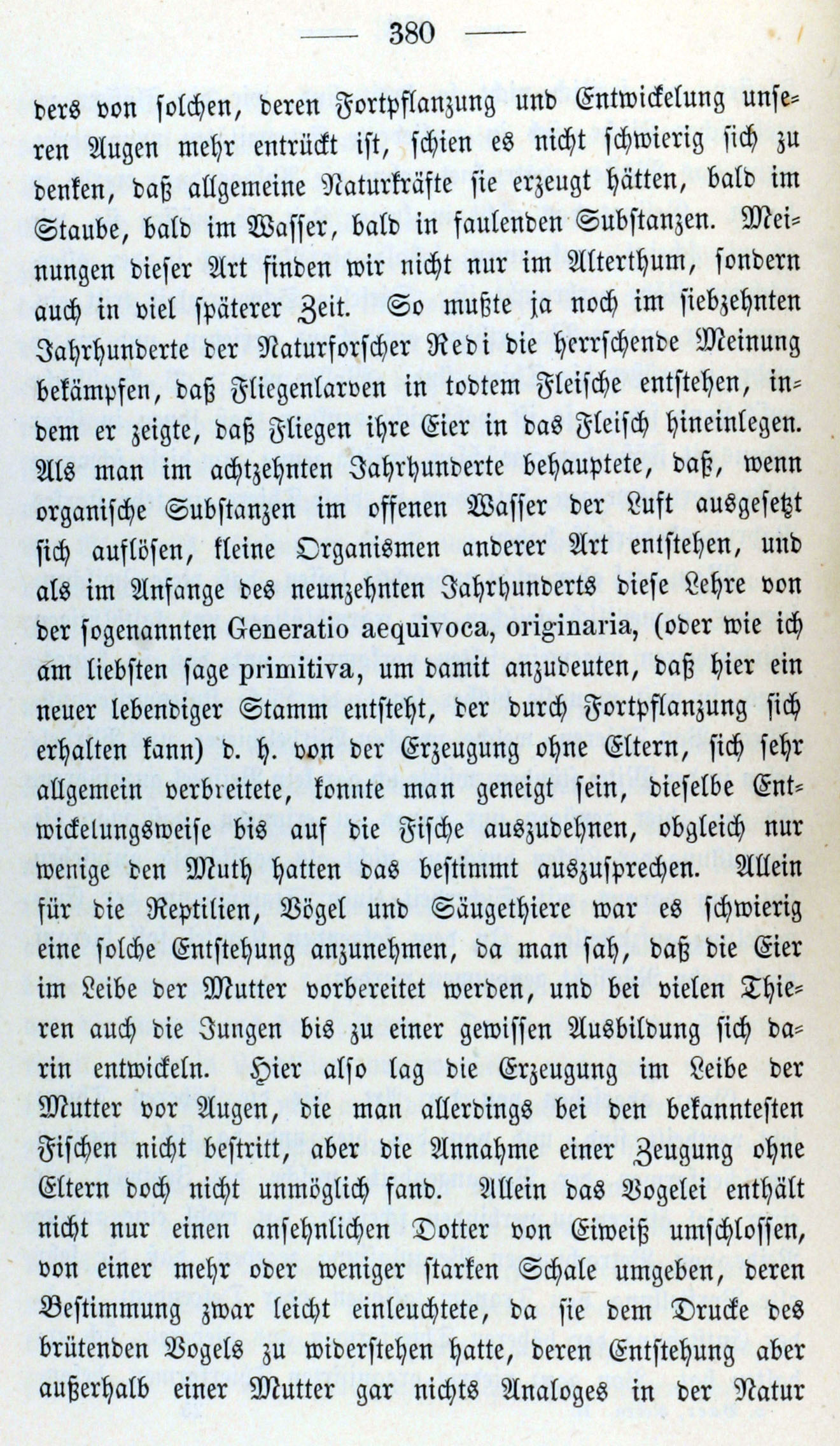 — 380 —

ders von solchen, deren Fortpflanzung und Entwickelung unseren Augen mehr entrückt ist, schien es nicht schwierig sich zu denken, daß allgemeine Naturkräfte sie erzeugt hätten, bald im Staube, bald im Wasser, bald in faulenden Substanzen. Meinungen dieser Art finden wir nicht nur im Alterthum, sondern auch in viel späterer Zeit. So mußte ja noch im siebzehnten Jahrhunderte der Naturforscher Redi die herrschende Meinung bekämpfen, daß Fliegenlarven in todtem Fleische entstehen, indem er zeigte, daß Fliegen ihre Eier in das Fleisch hineinlegen. Als man im achtzehnten Jahrhunderte behauptete, daß, wenn organische Substanzen im offenen Wasser der Luft ausgesetzt sich auflösen, kleine Organismen anderer Art entstehen, und als im Anfange des neunzehnten Jahrhunderts diese Lehre von der sogenannten Generatio aequivoca, originaria, (oder wie ich am liebsten sage primitiva, um damit anzudeuten, daß hier ein neuer lebendiger Stamm entsteht, der durch Fortpflanzung sich erhalten kann) d. h. von der Erzeugung ohne Eltern, sich sehr allgemein verbreitete, konnte man geneigt sein, dieselbe Entwickelungsweise bis auf die Fische auszudehnen, obgleich nur wenige den Muth hatten das bestimmt auszusprechen. Allein für die Reptilien, Vögel und Säugethiere war es schwierig eine solche Entstehung anzunehmen, da man sah, daß die Eier im Leibe der Mutter vorbereitet werden, und bei vielen Thieren auch die Jungen bis zu einer gewissen Ausbildung sich darin entwickeln. Hier also lag die Erzeugung im Leibe der Mutter vor Augen, die man allerdings bei den bekanntesten Fischen nicht bestritt, aber die Annahme einer Zeugung ohne Eltern doch nicht unmöglich fand. Allein das Vogelei enthält nicht nur einen ansehnlichen Dotter von Eiweiß umschlossen, von einer mehr oder weniger starken Schale umgeben, deren Bestimmung zwar leicht einleuchtete, da sie dem Drucke des brütenden Vogels zu widerstehen hatte, deren Entstehung aber außerhalb einer Mutter gar nichts Analoges in der Natur